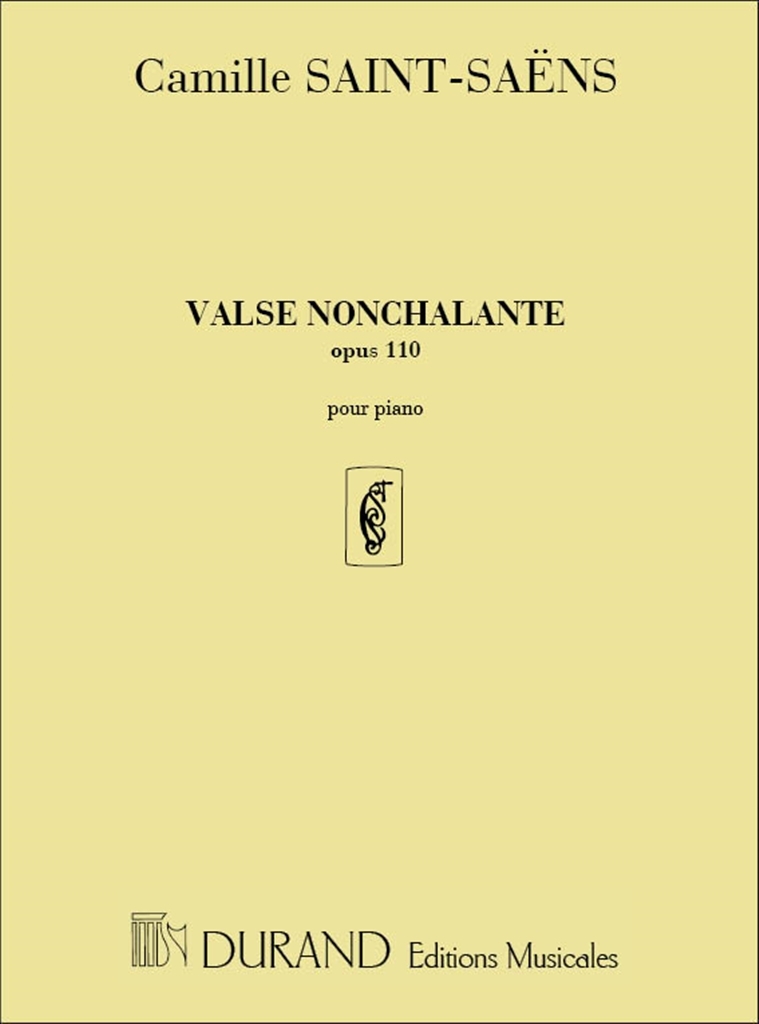 Camille SAINT-SAËNS

VALSE NONCHALANTE
opus 110

pour piano

DURAND Editions Musicales